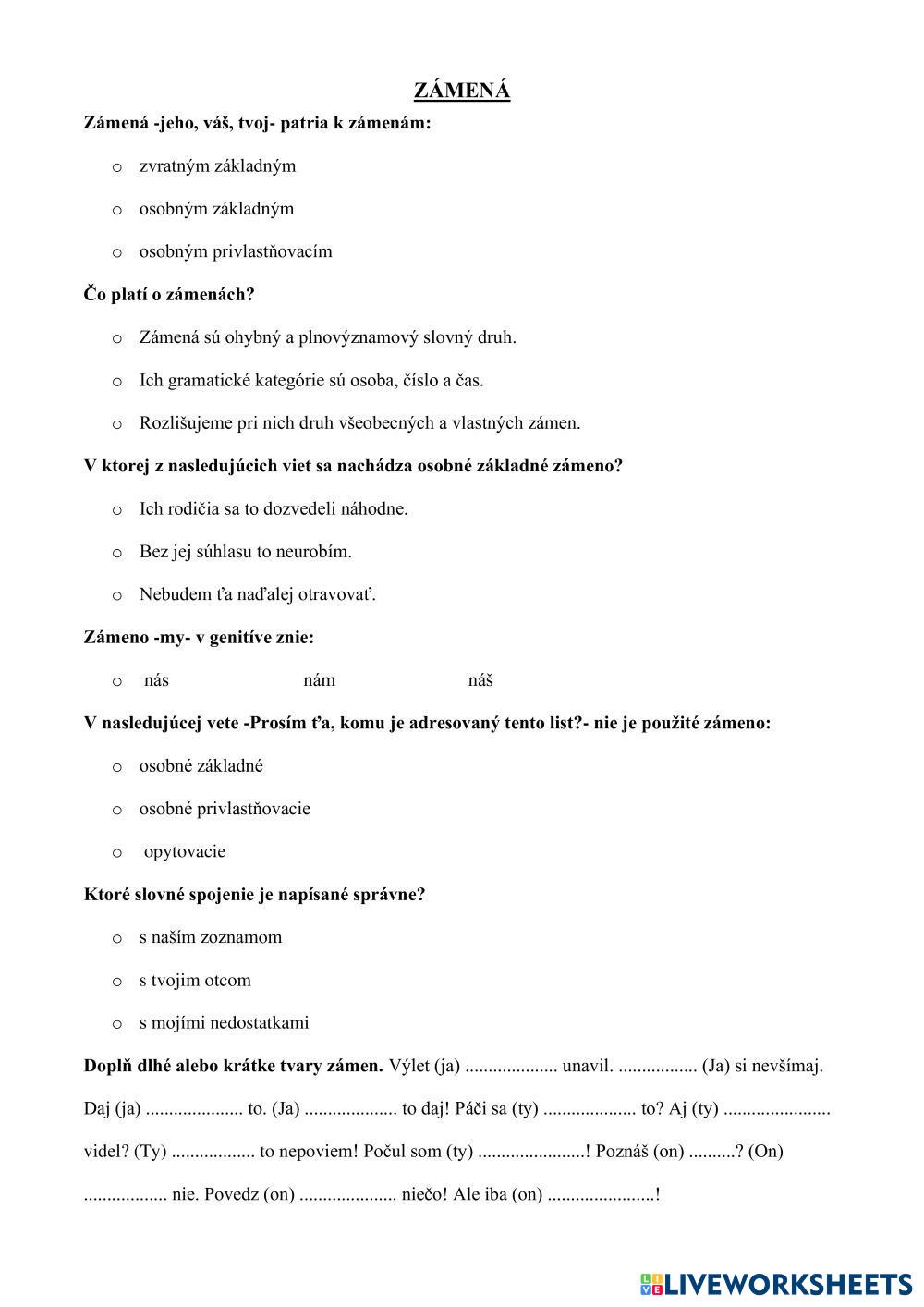 ZÁMENÁ

Zámená -jeho, váš, tvoj- patria k zámenám:

o zvratným základným

o osobným základným

o osobným privlastňovacím

Čo platí o zámenách?

o Zámená sú ohybný a plnovýznamový slovný druh.

o Ich gramatické kategórie sú osoba, číslo a čas.

o Rozlišujeme pri nich druh všeobecných a vlastných zámen.

V ktorej z nasledujúcich viet sa nachádza osobné základné zámeno?

o Ich rodičia sa to dozvedeli náhodne.

o Bez jej súhlasu to neurobím.

o Nebudem ťa naďalej otravovať.

Zámeno -my- v genitíve znie:

o nás nám náš

V nasledujúcej vete -Prosím ťa, komu je adresovaný tento list?- nie je použité zámeno:

o osobné základné

o osobné privlastňovacie

o opytovacie

Ktoré slovné spojenie je napísané správne?

o s naším zoznamom

o s tvojim otcom

o s mojími nedostatkami

Doplň dlhé alebo krátke tvary zámen. Výlet (ja) .................... unavil. ................. (Ja) si nevšímaj. Daj (ja) ..................... to. (Ja) .................... to daj! Páči sa (ty) .................... to? Aj (ty) ....................... videl? (Ty) .................. to nepoviem! Počul som (ty) .......................! Poznáš (on) ..........? (On) .................. nie. Povedz (on) ..................... niečo! Ale iba (on) .......................!

LIVEWORKSHEETS